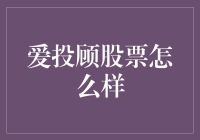 爱投顾股票怎么样